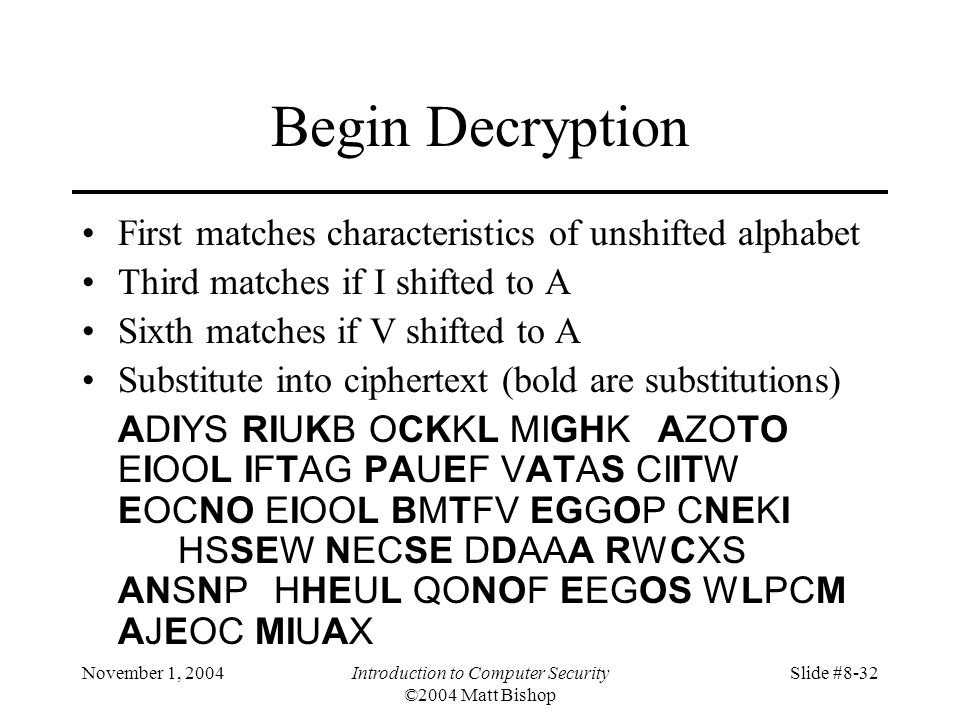 Begin Decryption

• First matches characteristics of unshifted alphabet
• Third matches if I shifted to A
• Sixth matches if V shifted to A
• Substitute into ciphertext (bold are substitutions)

ADIYS RIUKB OCKKL MIGHK AZOTO EIOOL IFTAG PAUEF VATAS CIITW EOCNO EIOOL BMTFV EGGOP CNEKI HSSEW NECSE DDAAA RWCXS ANSNP HHEUL QONOF EEGOS WLPCM AJEOC MIUAX

November 1, 2004 Introduction to Computer Security ©2004 Matt Bishop Slide #8-32